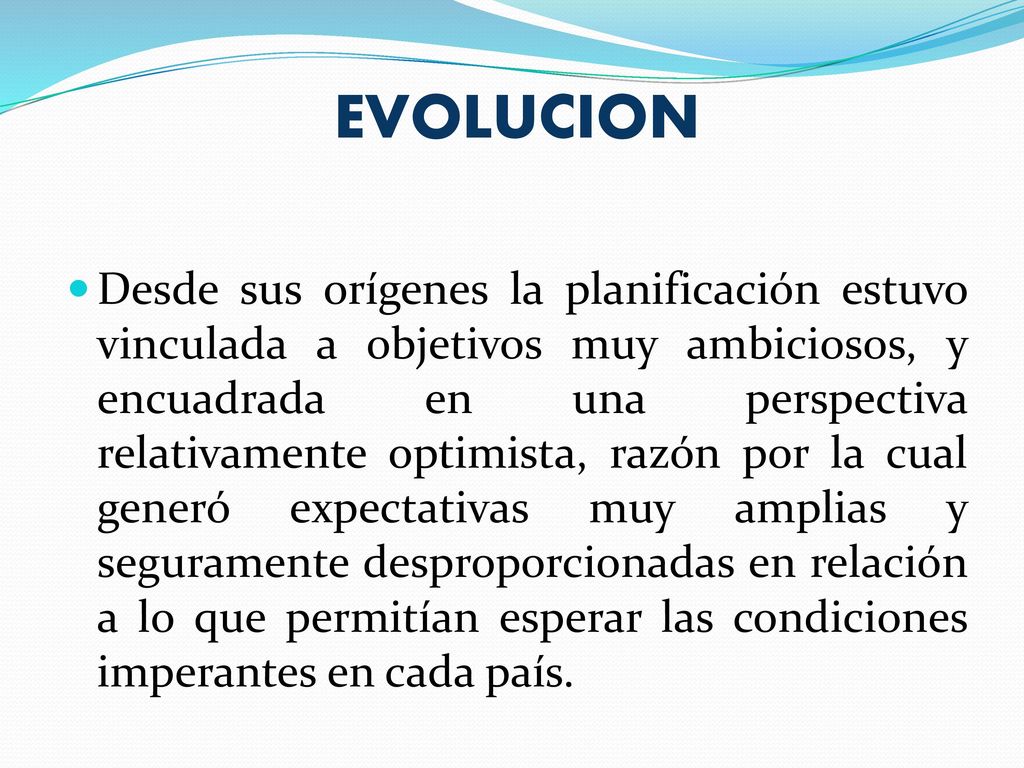 EVOLUCION

Desde sus orígenes la planificación estuvo vinculada a objetivos muy ambiciosos, y encuadrada en una perspectiva relativamente optimista, razón por la cual generó expectativas muy amplias y seguramente desproporcionadas en relación a lo que permitían esperar las condiciones imperantes en cada país.